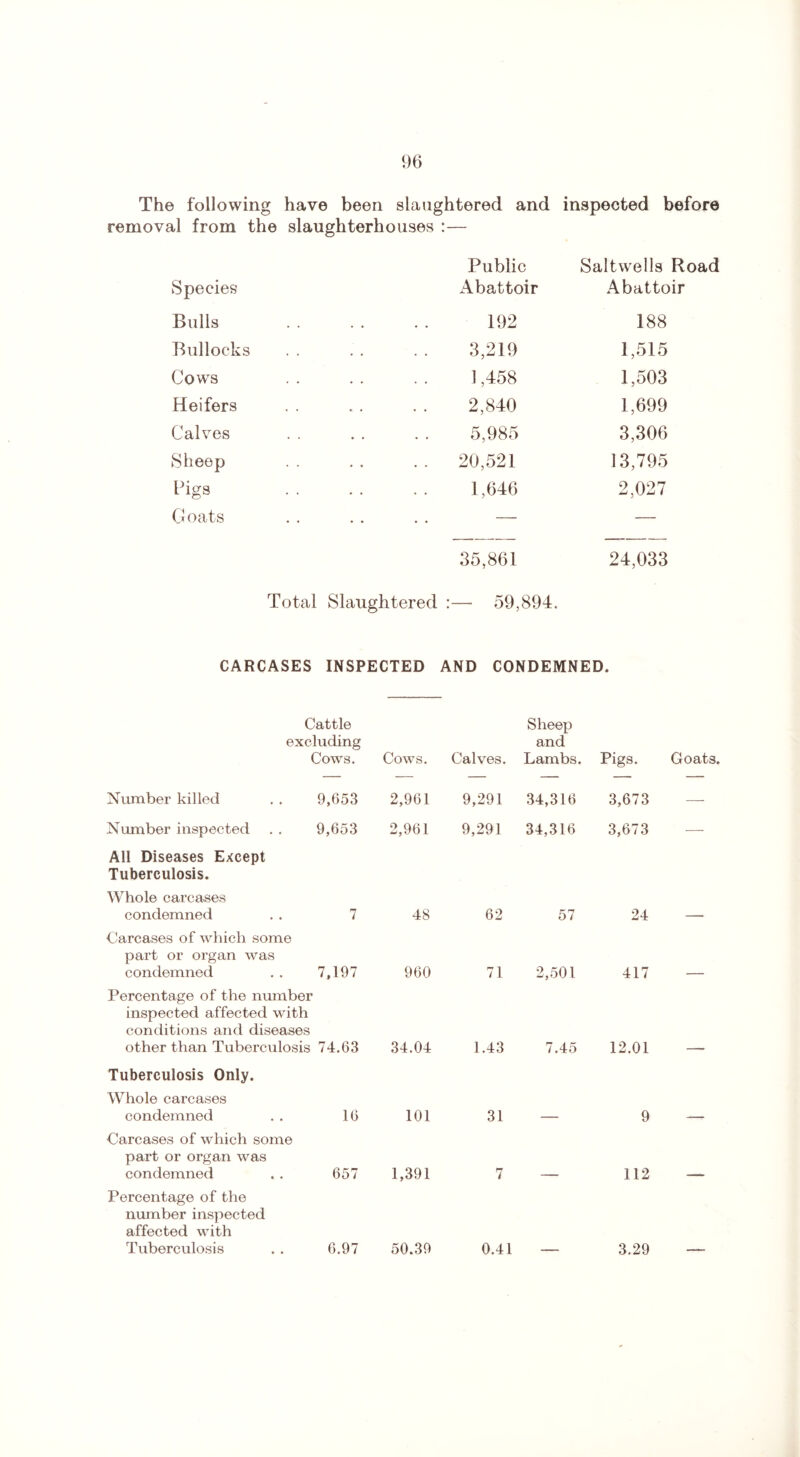 96

The following have been slaughtered and inspected before removal from the slaughterhouses :—

| Species | Public Abattoir | Saltwells Road Abattoir |
|---|---|---|
| Bulls . . . . . . | 192 | 188 |
| Bullocks . . . . . . | 3,219 | 1,515 |
| Cows . . . . . . | 1,458 | 1,503 |
| Heifers . . . . . . | 2,840 | 1,699 |
| Calves . . . . . . | 5,985 | 3,306 |
| Sheep . . . . . . | 20,521 | 13,795 |
| Pigs . . . . . . | 1,646 | 2,027 |
| Goats . . . . . . | — | — |
| | 35,861 | 24,033 |

Total Slaughtered :— 59,894.

CARCASES INSPECTED AND CONDEMNED.

| | Cattle excluding Cows. | Cows. | Calves. | Sheep and Lambs. | Pigs. | Goats. |
|---|---|---|---|---|---|---|
| Number killed . . | 9,653 | 2,961 | 9,291 | 34,316 | 3,673 | — |
| Number inspected . . | 9,653 | 2,961 | 9,291 | 34,316 | 3,673 | — |
| All Diseases Except Tuberculosis. | | | | | | |
| Whole carcases condemned . . | 7 | 48 | 62 | 57 | 24 | — |
| Carcases of which some part or organ was condemned . . | 7,197 | 960 | 71 | 2,501 | 417 | — |
| Percentage of the number inspected affected with conditions and diseases other than Tuberculosis | 74.63 | 34.04 | 1.43 | 7.45 | 12.01 | — |
| Tuberculosis Only. | | | | | | |
| Whole carcases condemned . . | 16 | 101 | 31 | — | 9 | — |
| Carcases of which some part or organ was condemned . . | 657 | 1,391 | 7 | — | 112 | — |
| Percentage of the number inspected affected with Tuberculosis . . | 6.97 | 50.39 | 0.41 | — | 3.29 | — |